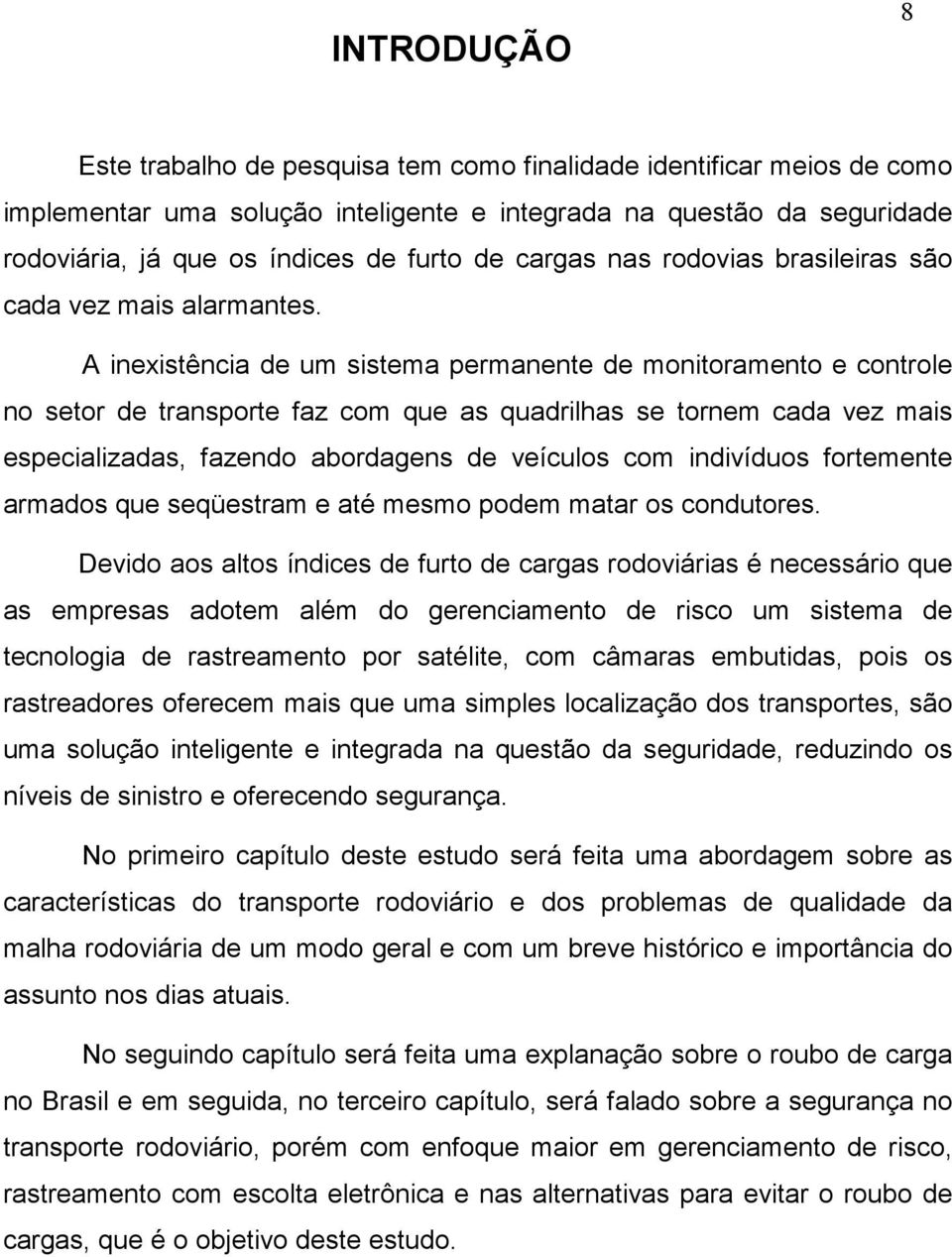 8

INTRODUÇÃO

Este trabalho de pesquisa tem como finalidade identificar meios de como implementar uma solução inteligente e integrada na questão da seguridade rodoviária, já que os índices de furto de cargas nas rodovias brasileiras são cada vez mais alarmantes.

A inexistência de um sistema permanente de monitoramento e controle no setor de transporte faz com que as quadrilhas se tornem cada vez mais especializadas, fazendo abordagens de veículos com indivíduos fortemente armados que seqüestram e até mesmo podem matar os condutores.

Devido aos altos índices de furto de cargas rodoviárias é necessário que as empresas adotem além do gerenciamento de risco um sistema de tecnologia de rastreamento por satélite, com câmaras embutidas, pois os rastreadores oferecem mais que uma simples localização dos transportes, são uma solução inteligente e integrada na questão da seguridade, reduzindo os níveis de sinistro e oferecendo segurança.

No primeiro capítulo deste estudo será feita uma abordagem sobre as características do transporte rodoviário e dos problemas de qualidade da malha rodoviária de um modo geral e com um breve histórico e importância do assunto nos dias atuais.

No seguindo capítulo será feita uma explanação sobre o roubo de carga no Brasil e em seguida, no terceiro capítulo, será falado sobre a segurança no transporte rodoviário, porém com enfoque maior em gerenciamento de risco, rastreamento com escolta eletrônica e nas alternativas para evitar o roubo de cargas, que é o objetivo deste estudo.